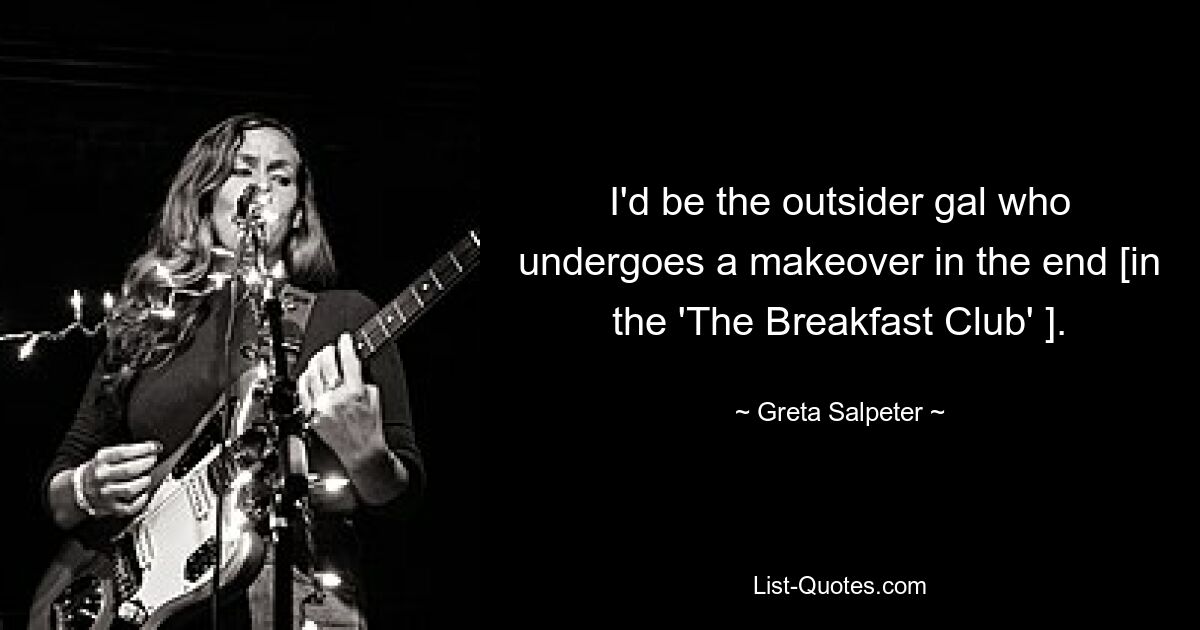 I'd be the outsider gal who undergoes a makeover in the end [in the 'The Breakfast Club' ].

~ Greta Salpeter ~

List-Quotes.com